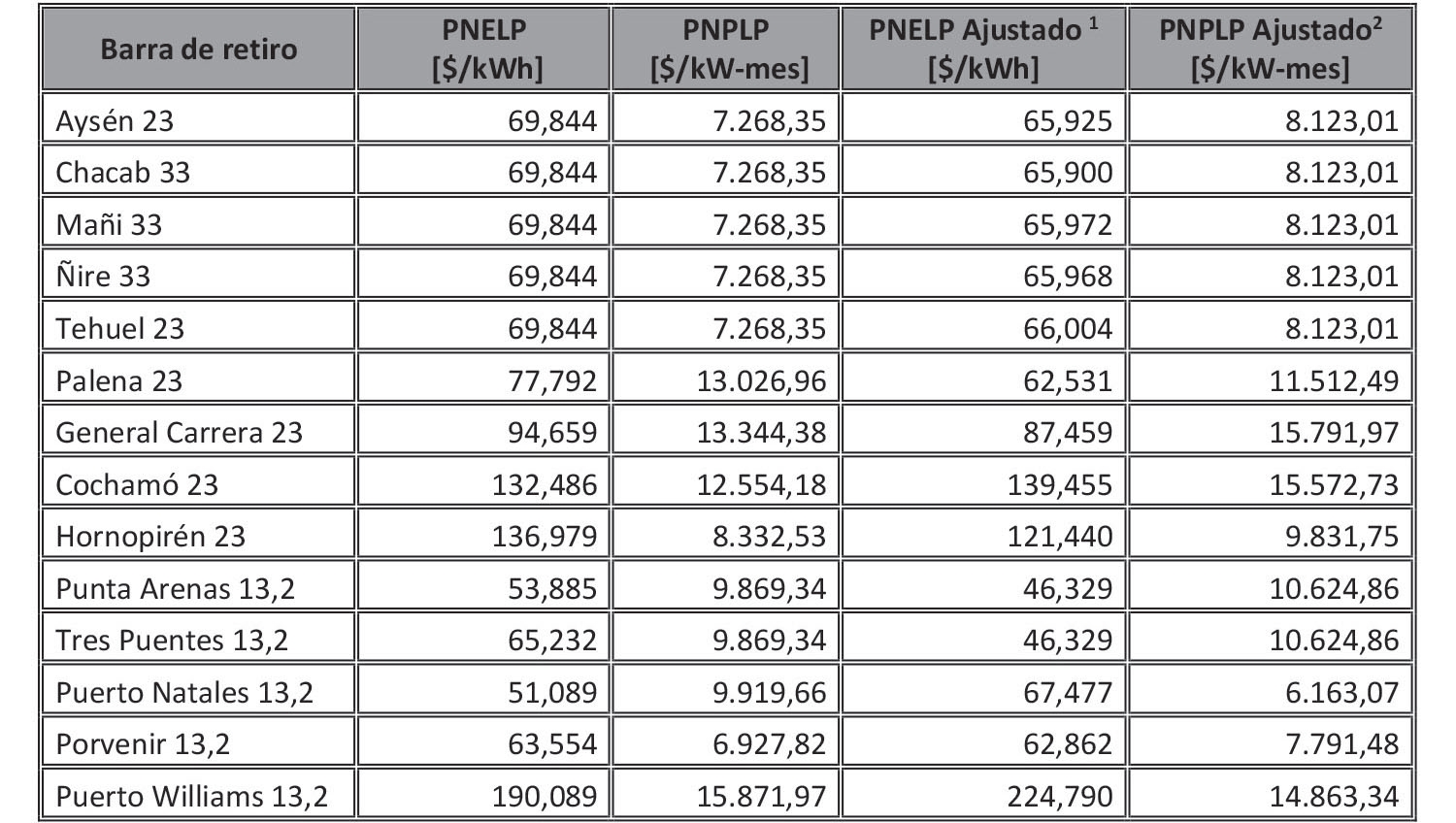 | Barra de retiro | PNELP [\$/kWh] | PNPLP [\$/kW-mes] | PNELP Ajustado $^1$ [\$/kWh] | PNPLP Ajustado$^2$ [\$/kW-mes] |
|---|---|---|---|---|
| Aysén 23 | 69,844 | 7.268,35 | 65,925 | 8.123,01 |
| Chacab 33 | 69,844 | 7.268,35 | 65,900 | 8.123,01 |
| Mañi 33 | 69,844 | 7.268,35 | 65,972 | 8.123,01 |
| Ñire 33 | 69,844 | 7.268,35 | 65,968 | 8.123,01 |
| Tehuel 23 | 69,844 | 7.268,35 | 66,004 | 8.123,01 |
| Palena 23 | 77,792 | 13.026,96 | 62,531 | 11.512,49 |
| General Carrera 23 | 94,659 | 13.344,38 | 87,459 | 15.791,97 |
| Cochamó 23 | 132,486 | 12.554,18 | 139,455 | 15.572,73 |
| Hornopirén 23 | 136,979 | 8.332,53 | 121,440 | 9.831,75 |
| Punta Arenas 13,2 | 53,885 | 9.869,34 | 46,329 | 10.624,86 |
| Tres Puentes 13,2 | 65,232 | 9.869,34 | 46,329 | 10.624,86 |
| Puerto Natales 13,2 | 51,089 | 9.919,66 | 67,477 | 6.163,07 |
| Porvenir 13,2 | 63,554 | 6.927,82 | 62,862 | 7.791,48 |
| Puerto Williams 13,2 | 190,089 | 15.871,97 | 224,790 | 14.863,34 |